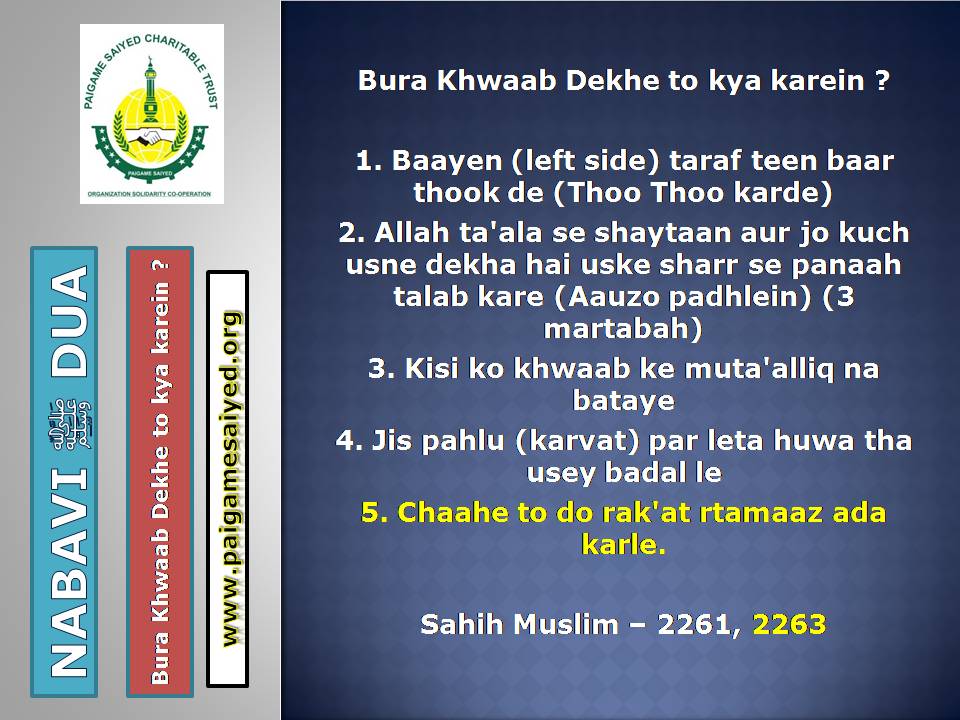 PAIGAME SAIYED CHARITABLE TRUST
PAIGAME SAIYED
ORGANIZATION SOLIDARITY CO-OPERATION

NABAVI ﷺ DUA

Bura Khwaab Dekhe to kya karein ?

www.paigamesaiyed.org

Bura Khwaab Dekhe to kya karein ?

1. Baayen (left side) taraf teen baar thook de (Thoo Thoo karde)

2. Allah ta'ala se shaytaan aur jo kuch usne dekha hai uske sharr se panaah talab kare (Aauzo padhlein) (3 martabah)

3. Kisi ko khwaab ke muta'alliq na bataye

4. Jis pahlu (karvat) par leta huwa tha usey badal le

5. Chaahe to do rak'at rtamaaz ada karle.

Sahih Muslim – 2261, 2263